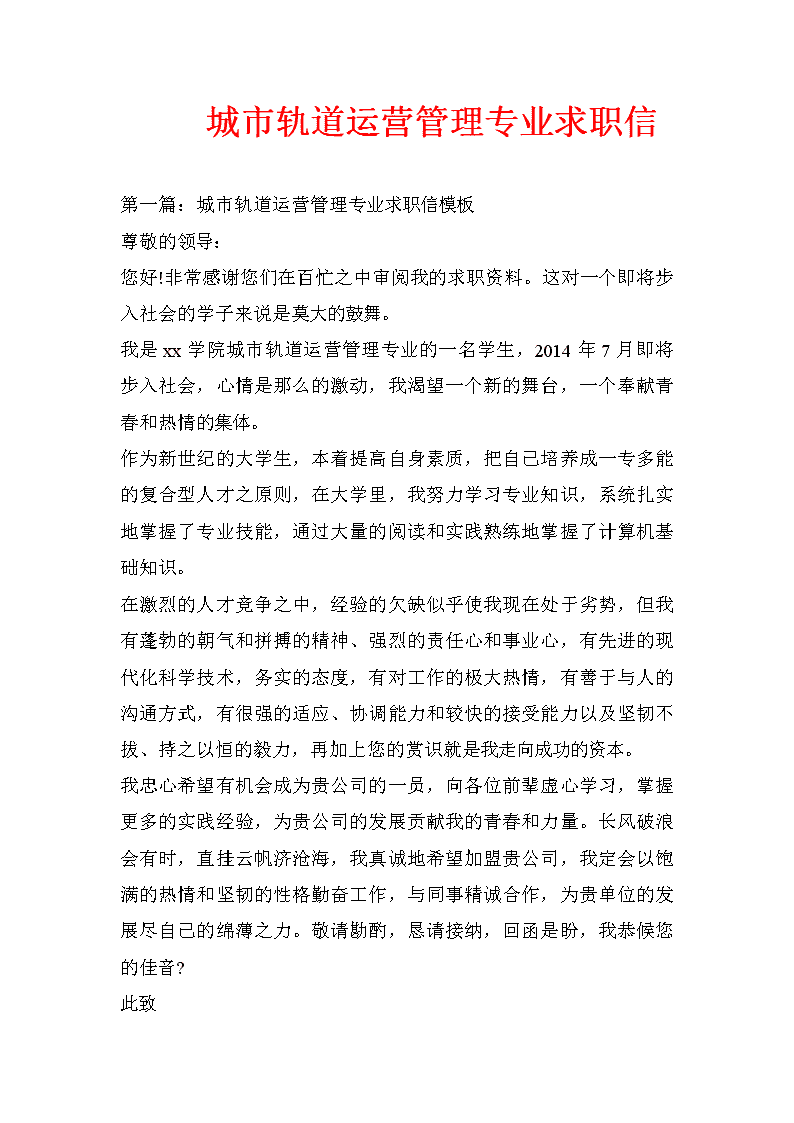 城市轨道运营管理专业求职信

第一篇：城市轨道运营管理专业求职信模板

尊敬的领导：

您好!非常感谢您们在百忙之中审阅我的求职资料。这对一个即将步入社会的学子来说是莫大的鼓舞。

我是xx学院城市轨道运营管理专业的一名学生，2014年7月即将步入社会，心情是那么的激动，我渴望一个新的舞台，一个奉献青春和热情的集体。

作为新世纪的大学生，本着提高自身素质，把自己培养成一专多能的复合型人才之原则，在大学里，我努力学习专业知识，系统扎实地掌握了专业技能，通过大量的阅读和实践熟练地掌握了计算机基础知识。

在激烈的人才竞争之中，经验的欠缺似乎使我现在处于劣势，但我有蓬勃的朝气和拼搏的精神、强烈的责任心和事业心，有先进的现代化科学技术，务实的态度，有对工作的极大热情，有善于与人的沟通方式，有很强的适应、协调能力和较快的接受能力以及坚韧不拔、持之以恒的毅力，再加上您的赏识就是我走向成功的资本。

我忠心希望有机会成为贵公司的一员，向各位前辈虚心学习，掌握更多的实践经验，为贵公司的发展贡献我的青春和力量。长风破浪会有时，直挂云帆济沧海，我真诚地希望加盟贵公司，我定会以饱满的热情和坚韧的性格勤奋工作，与同事精诚合作，为贵单位的发展尽自己的绵薄之力。敬请勘酌，恳请接纳，回函是盼，我恭候您的佳音?

此致